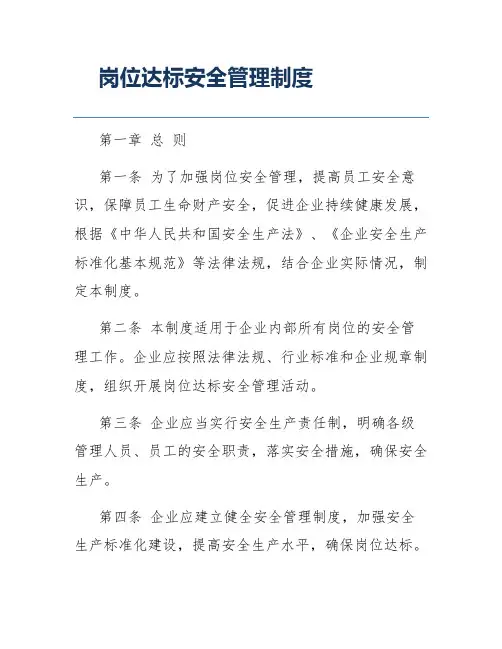 岗位达标安全管理制度

第一章 总 则

第一条 为了加强岗位安全管理，提高员工安全意识，保障员工生命财产安全，促进企业持续健康发展，根据《中华人民共和国安全生产法》、《企业安全生产标准化基本规范》等法律法规，结合企业实际情况，制定本制度。

第二条 本制度适用于企业内部所有岗位的安全管理工作。企业应按照法律法规、行业标准和企业规章制度，组织开展岗位达标安全管理活动。

第三条 企业应当实行安全生产责任制，明确各级管理人员、员工的安全职责，落实安全措施，确保安全生产。

第四条 企业应建立健全安全管理制度，加强安全生产标准化建设，提高安全生产水平，确保岗位达标。